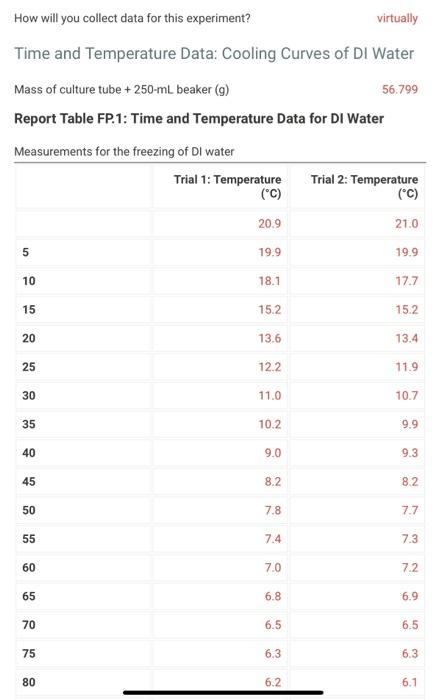 How will you collect data for this experiment? virtually

Time and Temperature Data: Cooling Curves of DI Water

Mass of culture tube + 250-mL beaker (g) 56.799

Report Table FP.1: Time and Temperature Data for DI Water

Measurements for the freezing of DI water

| | Trial 1: Temperature (°C) | Trial 2: Temperature (°C) |
|---|---|---|
| | 20.9 | 21.0 |
| 5 | 19.9 | 19.9 |
| 10 | 18.1 | 17.7 |
| 15 | 15.2 | 15.2 |
| 20 | 13.6 | 13.4 |
| 25 | 12.2 | 11.9 |
| 30 | 11.0 | 10.7 |
| 35 | 10.2 | 9.9 |
| 40 | 9.0 | 9.3 |
| 45 | 8.2 | 8.2 |
| 50 | 7.8 | 7.7 |
| 55 | 7.4 | 7.3 |
| 60 | 7.0 | 7.2 |
| 65 | 6.8 | 6.9 |
| 70 | 6.5 | 6.5 |
| 75 | 6.3 | 6.3 |
| 80 | 6.2 | 6.1 |